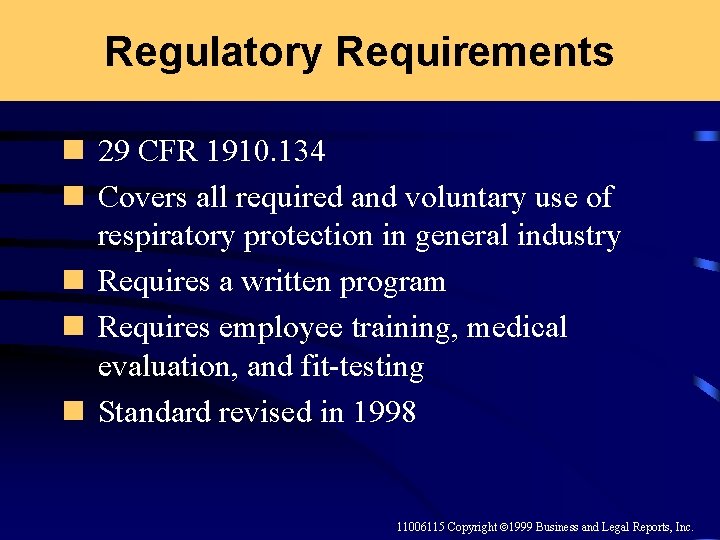 Regulatory Requirements

• 29 CFR 1910.134
• Covers all required and voluntary use of respiratory protection in general industry
• Requires a written program
• Requires employee training, medical evaluation, and fit-testing
• Standard revised in 1998

11006115 Copyright ©1999 Business and Legal Reports, Inc.